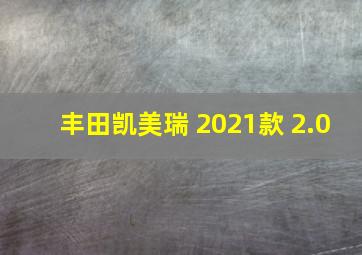 丰田凯美瑞 2021款 2.0